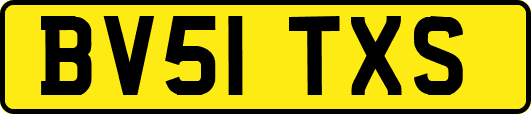 BV51 TXS